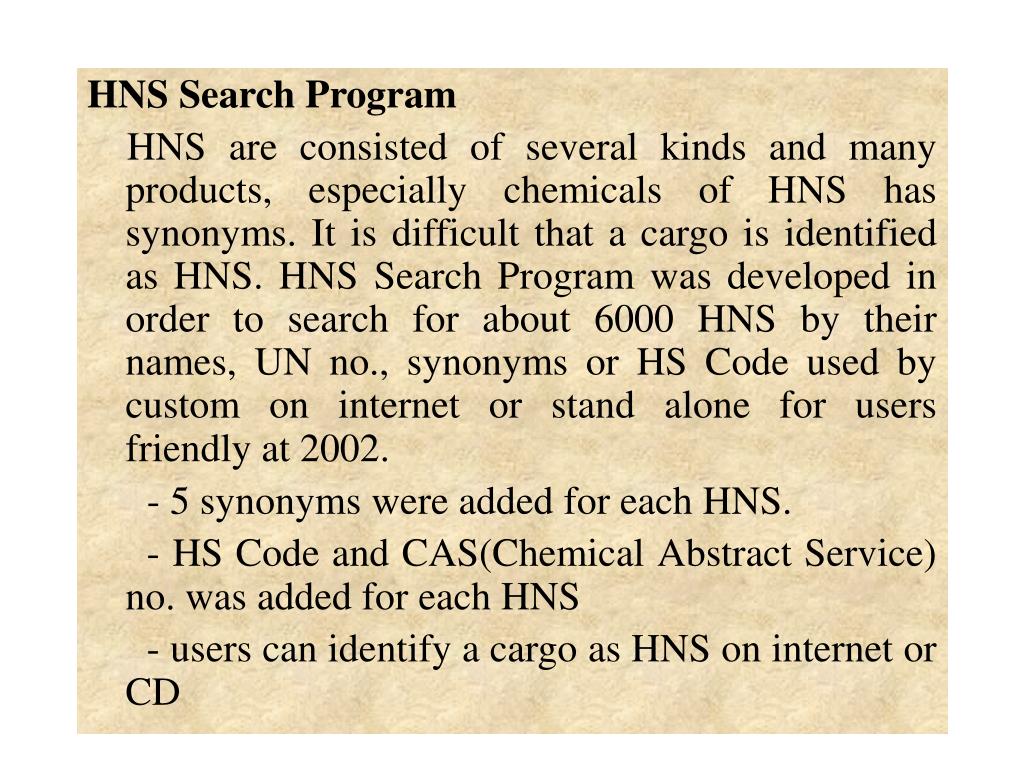 HNS Search Program

HNS are consisted of several kinds and many products, especially chemicals of HNS has synonyms. It is difficult that a cargo is identified as HNS. HNS Search Program was developed in order to search for about 6000 HNS by their names, UN no., synonyms or HS Code used by custom on internet or stand alone for users friendly at 2002.

- 5 synonyms were added for each HNS.

- HS Code and CAS(Chemical Abstract Service) no. was added for each HNS

- users can identify a cargo as HNS on internet or CD